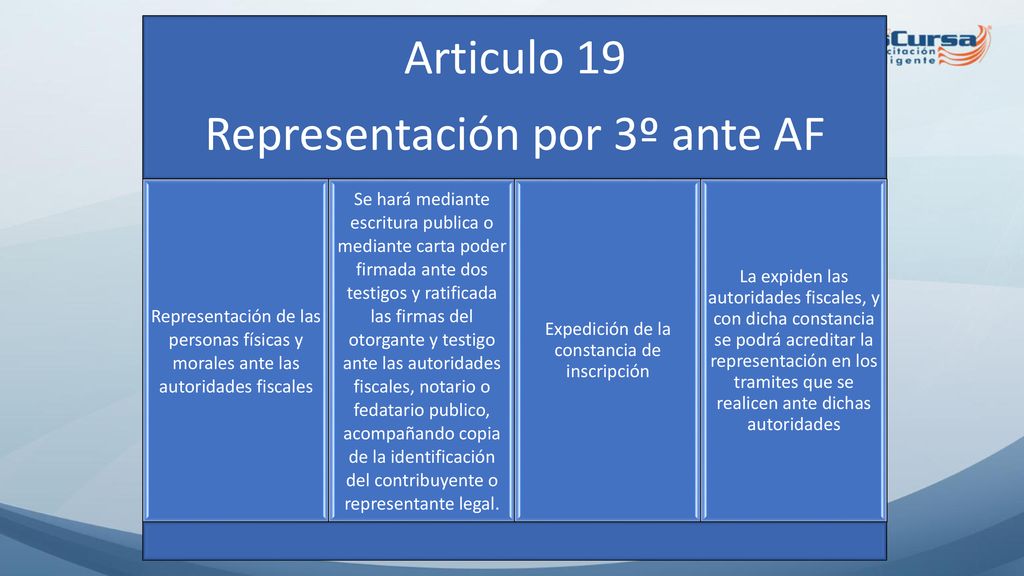 sCursa
citación
igente

Articulo 19

Representación por 3º ante AF

Representación de las personas físicas y morales ante las autoridades fiscales

Se hará mediante escritura publica o mediante carta poder firmada ante dos testigos y ratificada las firmas del otorgante y testigo ante las autoridades fiscales, notario o fedatario publico, acompañando copia de la identificación del contribuyente o representante legal.

Expedición de la constancia de inscripción

La expiden las autoridades fiscales, y con dicha constancia se podrá acreditar la representación en los tramites que se realicen ante dichas autoridades